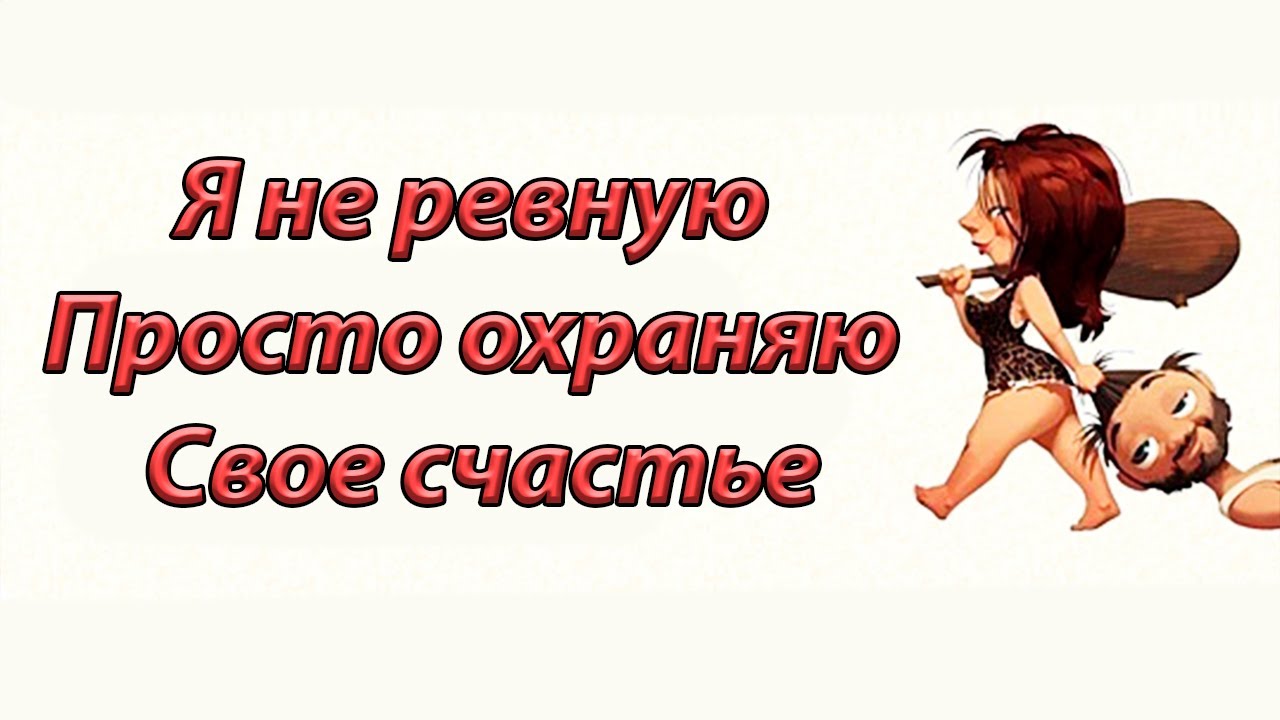 Я не ревную
Просто охраняю
Свое счастье